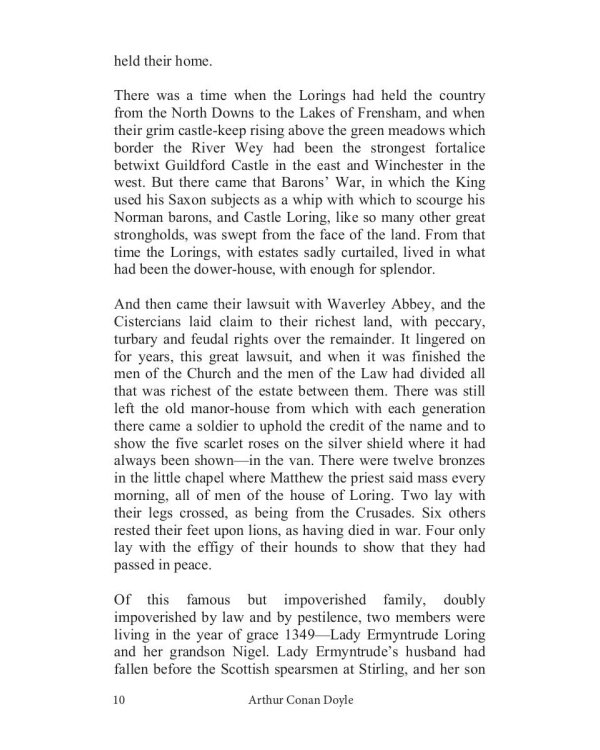 held their home.

There was a time when the Lorings had held the country from the North Downs to the Lakes of Frensham, and when their grim castle-keep rising above the green meadows which border the River Wey had been the strongest fortalice betwixt Guildford Castle in the east and Winchester in the west. But there came that Barons' War, in which the King used his Saxon subjects as a whip with which to scourge his Norman barons, and Castle Loring, like so many other great strongholds, was swept from the face of the land. From that time the Lorings, with estates sadly curtailed, lived in what had been the dower-house, with enough for splendor.

And then came their lawsuit with Waverley Abbey, and the Cistercians laid claim to their richest land, with peccary, turbary and feudal rights over the remainder. It lingered on for years, this great lawsuit, and when it was finished the men of the Church and the men of the Law had divided all that was richest of the estate between them. There was still left the old manor-house from which with each generation there came a soldier to uphold the credit of the name and to show the five scarlet roses on the silver shield where it had always been shown—in the van. There were twelve bronzes in the little chapel where Matthew the priest said mass every morning, all of men of the house of Loring. Two lay with their legs crossed, as being from the Crusades. Six others rested their feet upon lions, as having died in war. Four only lay with the effigy of their hounds to show that they had passed in peace.

Of this famous but impoverished family, doubly impoverished by law and by pestilence, two members were living in the year of grace 1349—Lady Ermyntrude Loring and her grandson Nigel. Lady Ermyntrude's husband had fallen before the Scottish spearsmen at Stirling, and her son

10 Arthur Conan Doyle